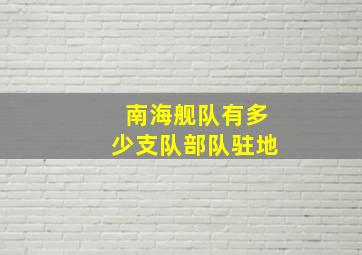 南海舰队有多少支队部队驻地